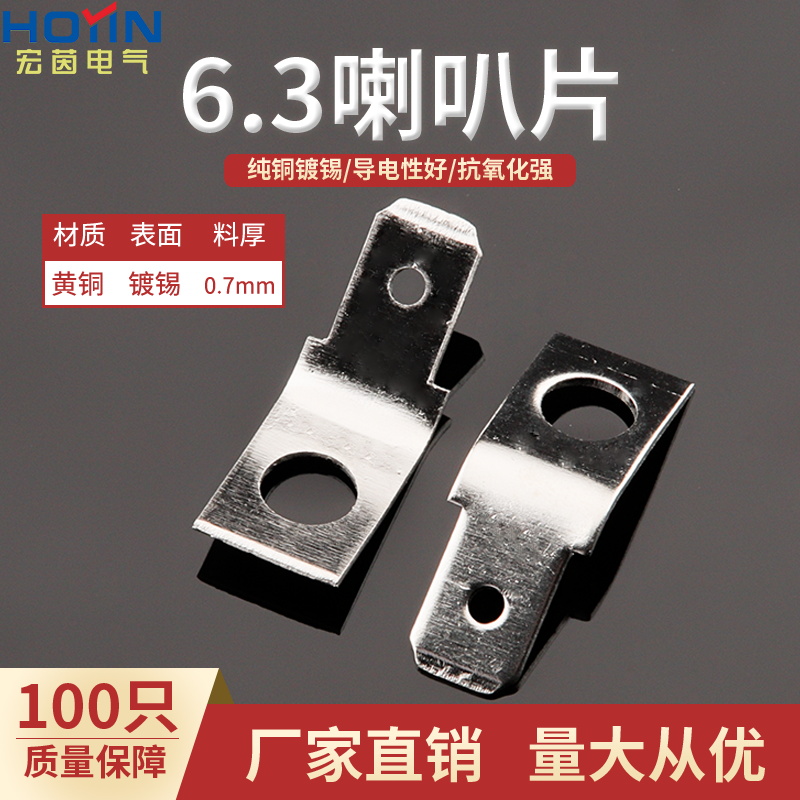 HOYIN
宏茵电气

6.3喇叭片

纯铜镀锡/导电性好/抗氧化强

| 材质 | 表面 | 料厚 |
|---|---|---|
| 黄铜 | 镀锡 | 0.7mm |

100只
质量保障

厂家直销 量大从优